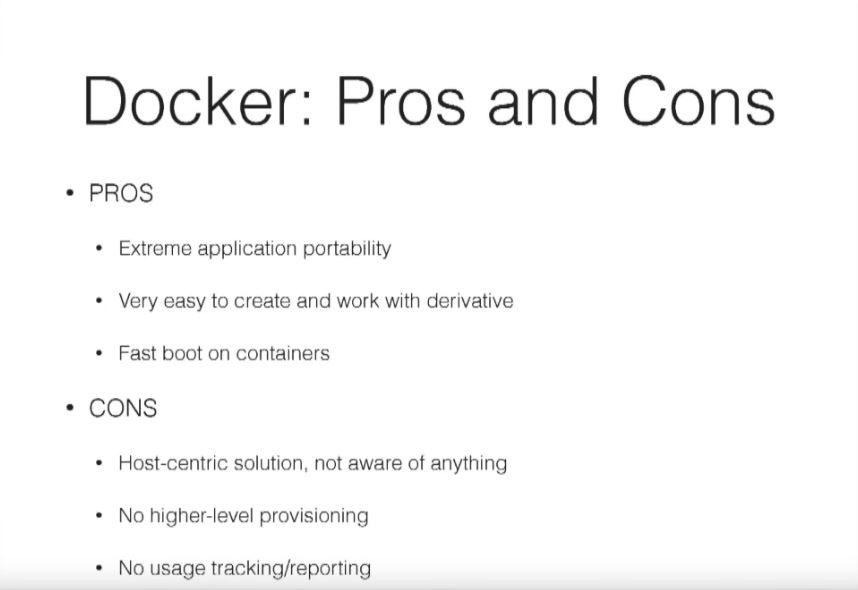 Docker: Pros and Cons

• PROS

• Extreme application portability

• Very easy to create and work with derivative

• Fast boot on containers

• CONS

• Host-centric solution, not aware of anything

• No higher-level provisioning

• No usage tracking/reporting